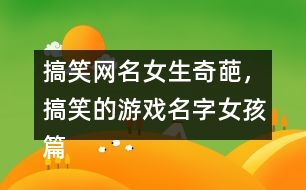 搞笑网名女生奇葩，搞笑的游戏名字女孩篇